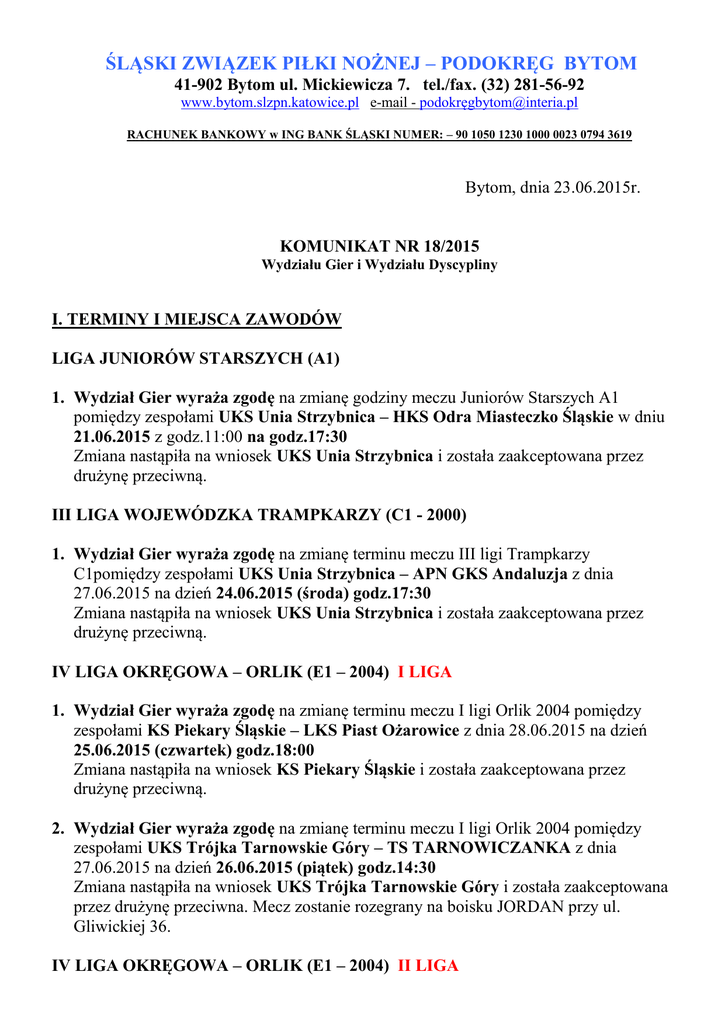 ŚLĄSKI ZWIĄZEK PIŁKI NOŻNEJ – PODOKRĘG BYTOM
41-902 Bytom ul. Mickiewicza 7. tel./fax. (32) 281-56-92
www.bytom.slzpn.katowice.pl e-mail - podokręgbytom@interia.pl

RACHUNEK BANKOWY w ING BANK ŚLĄSKI NUMER: – 90 1050 1230 1000 0023 0794 3619

Bytom, dnia 23.06.2015r.

KOMUNIKAT NR 18/2015
Wydziału Gier i Wydziału Dyscypliny

I. TERMINY I MIEJSCA ZAWODÓW

LIGA JUNIORÓW STARSZYCH (A1)

1. Wydział Gier wyraża zgodę na zmianę godziny meczu Juniorów Starszych A1 pomiędzy zespołami UKS Unia Strzybnica – HKS Odra Miasteczko Śląskie w dniu 21.06.2015 z godz.11:00 na godz.17:30
Zmiana nastąpiła na wniosek UKS Unia Strzybnica i została zaakceptowana przez drużynę przeciwną.

III LIGA WOJEWÓDZKA TRAMPKARZY (C1 - 2000)

1. Wydział Gier wyraża zgodę na zmianę terminu meczu III ligi Trampkarzy C1pomiędzy zespołami UKS Unia Strzybnica – APN GKS Andaluzja z dnia 27.06.2015 na dzień 24.06.2015 (środa) godz.17:30
Zmiana nastąpiła na wniosek UKS Unia Strzybnica i została zaakceptowana przez drużynę przeciwną.

IV LIGA OKRĘGOWA – ORLIK (E1 – 2004) I LIGA

1. Wydział Gier wyraża zgodę na zmianę terminu meczu I ligi Orlik 2004 pomiędzy zespołami KS Piekary Śląskie – LKS Piast Ożarowice z dnia 28.06.2015 na dzień 25.06.2015 (czwartek) godz.18:00
Zmiana nastąpiła na wniosek KS Piekary Śląskie i została zaakceptowana przez drużynę przeciwną.

2. Wydział Gier wyraża zgodę na zmianę terminu meczu I ligi Orlik 2004 pomiędzy zespołami UKS Trójka Tarnowskie Góry – TS TARNOWICZANKA z dnia 27.06.2015 na dzień 26.06.2015 (piątek) godz.14:30
Zmiana nastąpiła na wniosek UKS Trójka Tarnowskie Góry i została zaakceptowana przez drużynę przeciwna. Mecz zostanie rozegrany na boisku JORDAN przy ul. Gliwickiej 36.

IV LIGA OKRĘGOWA – ORLIK (E1 – 2004) II LIGA